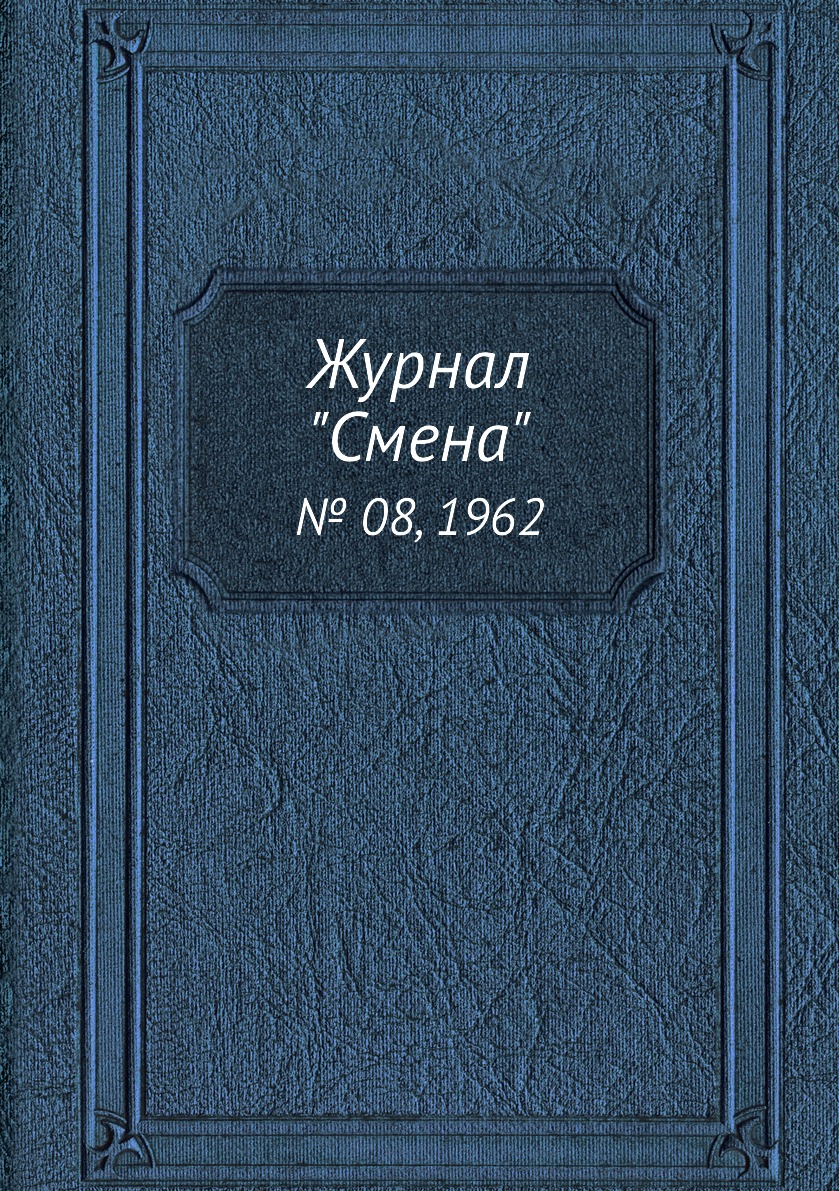 Журнал "Смена"

№ 08, 1962